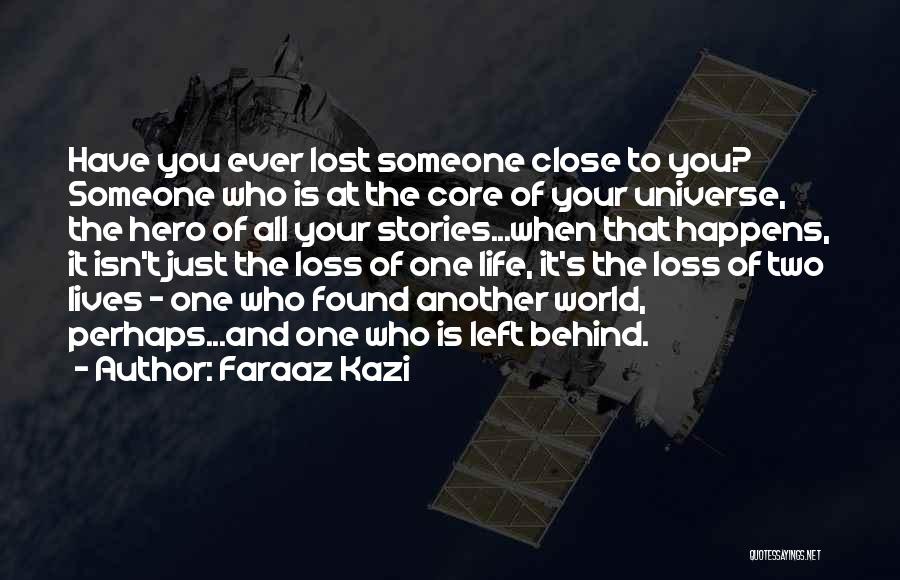 Have you ever lost someone close to you? Someone who is at the core of your universe, the hero of all your stories...when that happens, it isn't just the loss of one life, it's the loss of two lives - one who found another world, perhaps...and one who is left behind.
- Author: Faraaz Kazi

QUOTESSAYINGS.NET